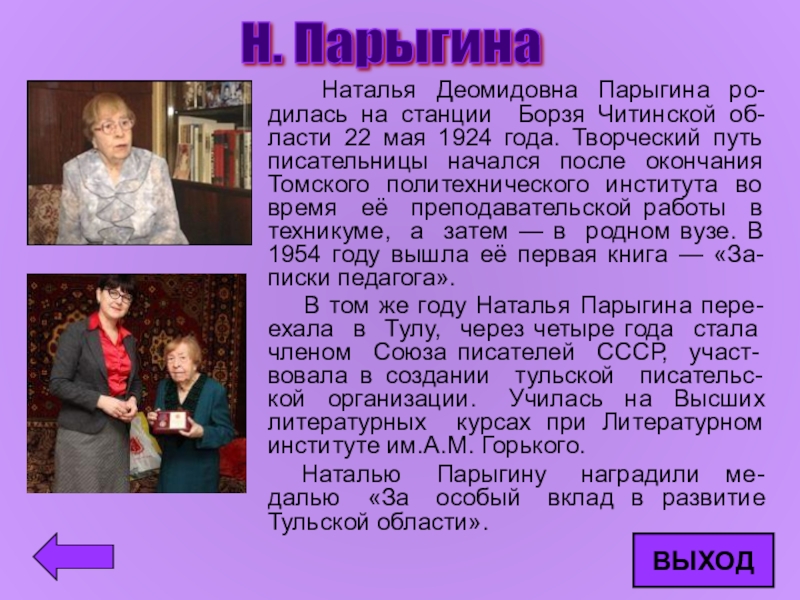 Н. Парыгина

Наталья Деомидовна Парыгина родилась на станции Борзя Читинской области 22 мая 1924 года. Творческий путь писательницы начался после окончания Томского политехнического института во время её преподавательской работы в техникуме, а затем — в родном вузе. В 1954 году вышла её первая книга — «Записки педагога».

В том же году Наталья Парыгина переехала в Тулу, через четыре года стала членом Союза писателей СССР, участвовала в создании тульской писательской организации. Училась на Высших литературных курсах при Литературном институте им.А.М. Горького.

Наталью Парыгину наградили медалью «За особый вклад в развитие Тульской области».

ВЫХОД